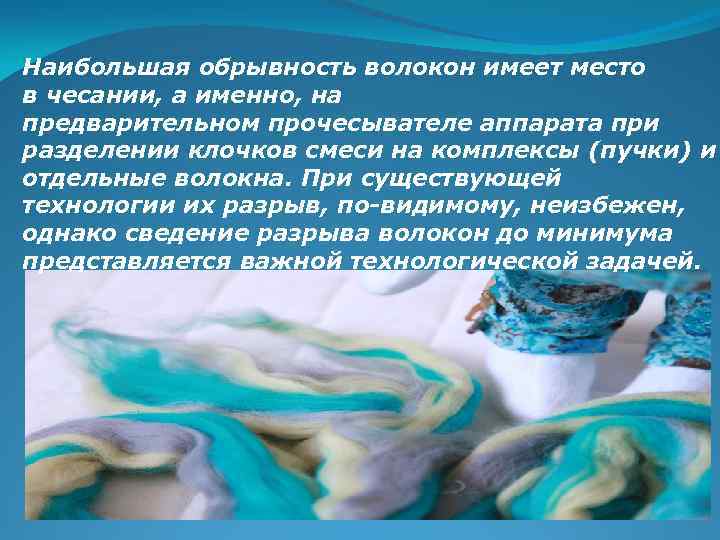 Наибольшая обрывность волокон имеет место в чесании, а именно, на предварительном прочесывателе аппарата при разделении клочков смеси на комплексы (пучки) и отдельные волокна. При существующей технологии их разрыв, по-видимому, неизбежен, однако сведение разрыва волокон до минимума представляется важной технологической задачей.